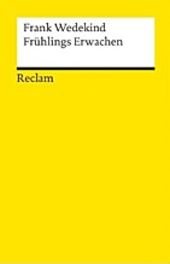 Frank Wedekind
Frühlings Erwachen

Reclam